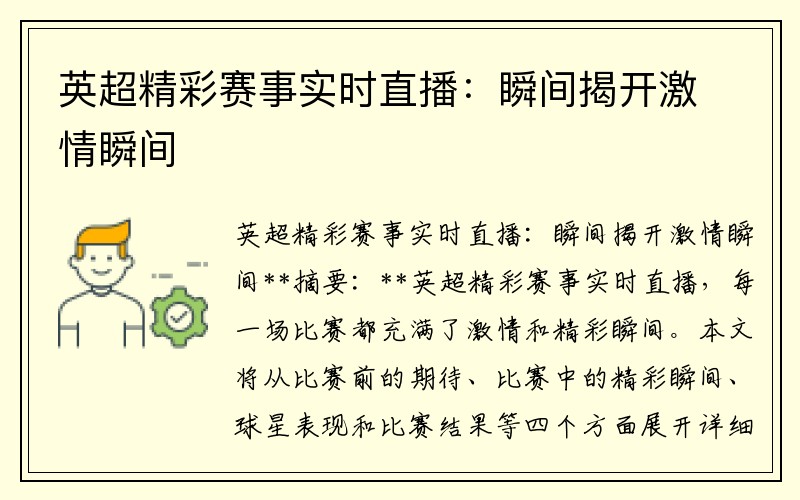 英超精彩赛事实时直播：瞬间揭开激情瞬间

英超精彩赛事实时直播：瞬间揭开激情瞬间**摘要：**英超精彩赛事实时直播，每一场比赛都充满了激情和精彩瞬间。本文将从比赛前的期待、比赛中的精彩瞬间、球星表现和比赛结果等四个方面展开详细